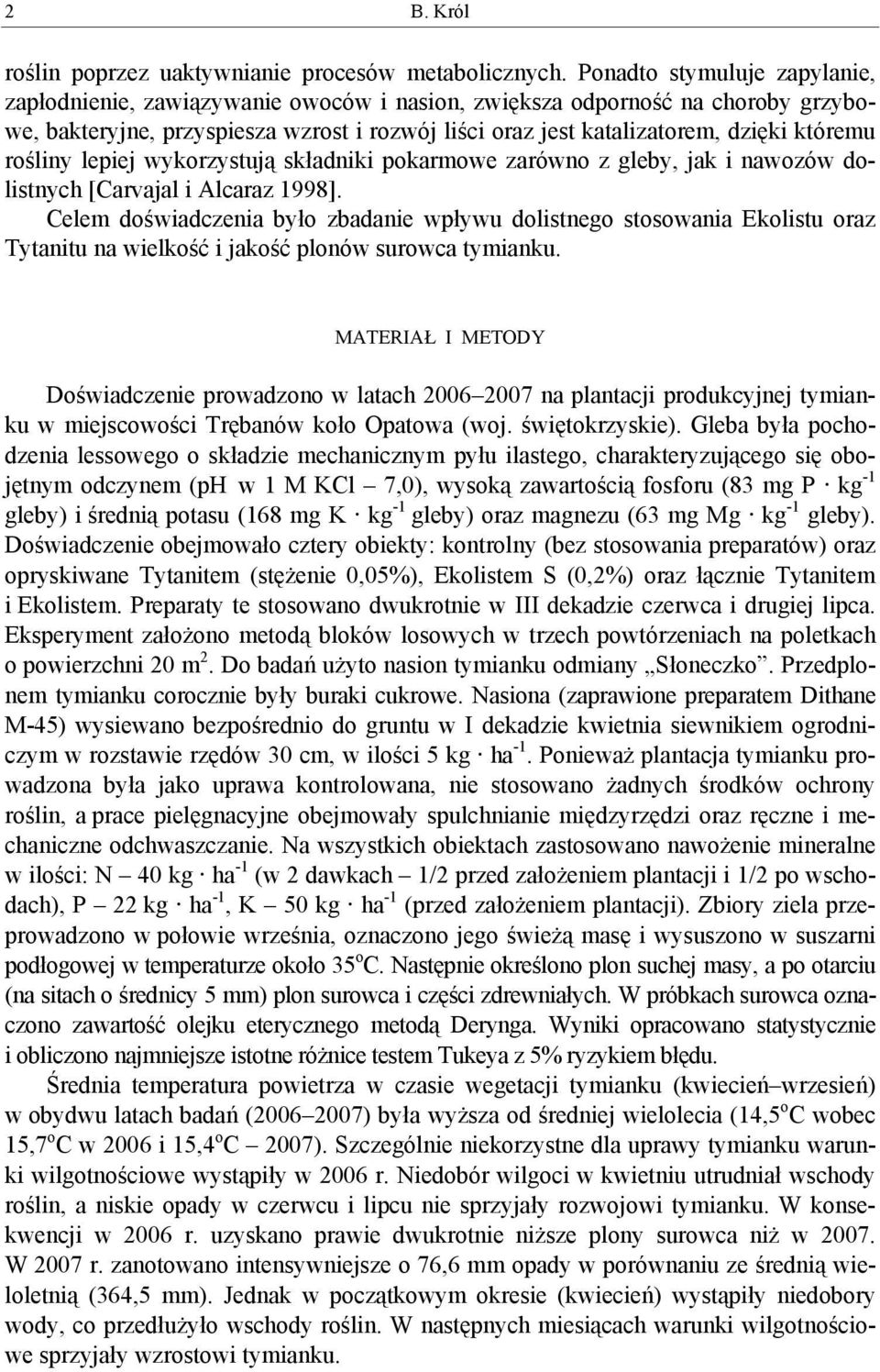 2 B. Król

roślin poprzez uaktywnianie procesów metabolicznych. Ponadto stymuluje zapylanie, zapłodnienie, zawiązywanie owoców i nasion, zwiększa odporność na choroby grzybowe, bakteryjne, przyspiesza wzrost i rozwój liści oraz jest katalizatorem, dzięki któremu rośliny lepiej wykorzystują składniki pokarmowe zarówno z gleby, jak i nawozów dolistnych [Carvajal i Alcaraz 1998].

Celem doświadczenia było zbadanie wpływu dolistnego stosowania Ekolistu oraz Tytanitu na wielkość i jakość plonów surowca tymianku.

MATERIAŁ I METODY

Doświadczenie prowadzono w latach 2006–2007 na plantacji produkcyjnej tymianku w miejscowości Trębanów koło Opatowa (woj. świętokrzyskie). Gleba była pochodzenia lessowego o składzie mechanicznym pyłu ilastego, charakteryzującego się obojętnym odczynem (pH w 1 M KCl – 7,0), wysoką zawartością fosforu (83 mg P $\cdot$ kg$^{-1}$ gleby) i średnią potasu (168 mg K $\cdot$ kg$^{-1}$ gleby) oraz magnezu (63 mg Mg $\cdot$ kg$^{-1}$ gleby). Doświadczenie obejmowało cztery obiekty: kontrolny (bez stosowania preparatów) oraz opryskiwane Tytanitem (stężenie 0,05%), Ekolistem S (0,2%) oraz łącznie Tytanitem i Ekolistem. Preparaty te stosowano dwukrotnie w III dekadzie czerwca i drugiej lipca. Eksperyment założono metodą bloków losowych w trzech powtórzeniach na poletkach o powierzchni 20 m$^2$. Do badań użyto nasion tymianku odmiany „Słoneczko”. Przedplonem tymianku corocznie były buraki cukrowe. Nasiona (zaprawione preparatem Dithane M-45) wysiewano bezpośrednio do gruntu w I dekadzie kwietnia siewnikiem ogrodniczym w rozstawie rzędów 30 cm, w ilości 5 kg $\cdot$ ha$^{-1}$. Ponieważ plantacja tymianku prowadzona była jako uprawa kontrolowana, nie stosowano żadnych środków ochrony roślin, a prace pielęgnacyjne obejmowały spulchnianie międzyrzędzi oraz ręczne i mechaniczne odchwaszczanie. Na wszystkich obiektach zastosowano nawożenie mineralne w ilości: N – 40 kg $\cdot$ ha$^{-1}$ (w 2 dawkach – 1/2 przed założeniem plantacji i 1/2 po wschodach), P – 22 kg $\cdot$ ha$^{-1}$, K – 50 kg $\cdot$ ha$^{-1}$ (przed założeniem plantacji). Zbiory ziela przeprowadzono w połowie września, oznaczono jego świeżą masę i wysuszono w suszarni podłogowej w temperaturze około 35$^o$C. Następnie określono plon suchej masy, a po otarciu (na sitach o średnicy 5 mm) plon surowca i części zdrewniałych. W próbkach surowca oznaczono zawartość olejku eterycznego metodą Derynga. Wyniki opracowano statystycznie i obliczono najmniejsze istotne różnice testem Tukeya z 5% ryzykiem błędu.

Średnia temperatura powietrza w czasie wegetacji tymianku (kwiecień–wrzesień) w obydwu latach badań (2006–2007) była wyższa od średniej wielolecia (14,5$^o$C wobec 15,7$^o$C w 2006 i 15,4$^o$C – 2007). Szczególnie niekorzystne dla uprawy tymianku warunki wilgotnościowe wystąpiły w 2006 r. Niedobór wilgoci w kwietniu utrudniał wschody roślin, a niskie opady w czerwcu i lipcu nie sprzyjały rozwojowi tymianku. W konsekwencji w 2006 r. uzyskano prawie dwukrotnie niższe plony surowca niż w 2007. W 2007 r. zanotowano intensywniejsze o 76,6 mm opady w porównaniu ze średnią wieloletnią (364,5 mm). Jednak w początkowym okresie (kwiecień) wystąpiły niedobory wody, co przedłużyło wschody roślin. W następnych miesiącach warunki wilgotnościowe sprzyjały wzrostowi tymianku.